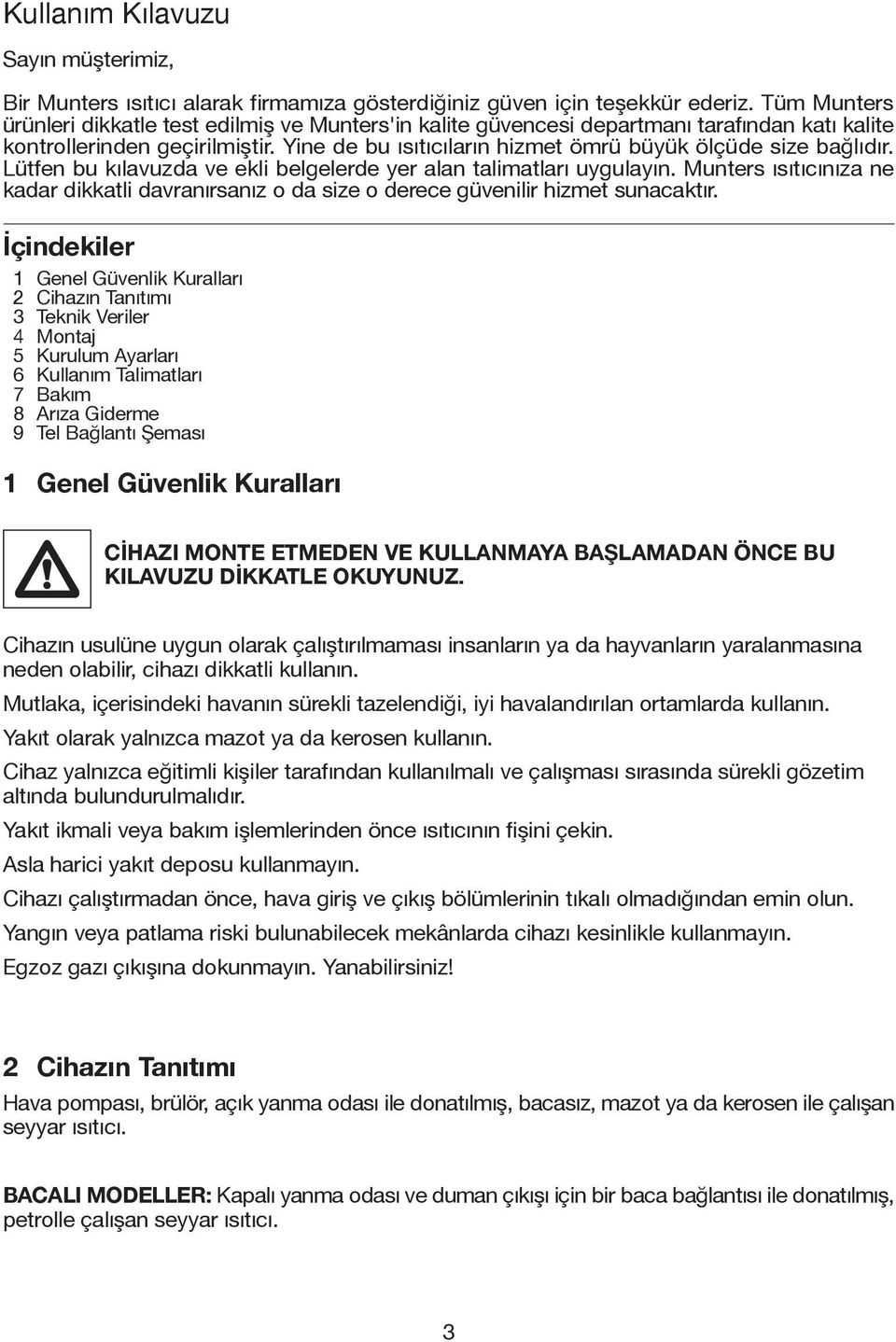 Kullanım Kılavuzu

Sayın müşterimiz,

Bir Munters ısıtıcı alarak firmamıza gösterdiğiniz güven için teşekkür ederiz. Tüm Munters ürünleri dikkatle test edilmiş ve Munters'in kalite güvencesi departmanı tarafından katı kalite kontrollerinden geçirilmiştir. Yine de bu ısıtıcıların hizmet ömrü büyük ölçüde size bağlıdır. Lütfen bu kılavuzda ve ekli belgelerde yer alan talimatları uygulayın. Munters ısıtıcınıza ne kadar dikkatli davranırsanız o da size o derece güvenilir hizmet sunacaktır.

İçindekiler

1 Genel Güvenlik Kuralları
2 Cihazın Tanıtımı
3 Teknik Veriler
4 Montaj
5 Kurulum Ayarları
6 Kullanım Talimatları
7 Bakım
8 Arıza Giderme
9 Tel Bağlantı Şeması

1 Genel Güvenlik Kuralları

CİHAZI MONTE ETMEDEN VE KULLANMAYA BAŞLAMADAN ÖNCE BU KILAVUZU DİKKATLE OKUYUNUZ.

Cihazın usulüne uygun olarak çalıştırılmaması insanların ya da hayvanların yaralanmasına neden olabilir, cihazı dikkatli kullanın.

Mutlaka, içerisindeki havanın sürekli tazelendiği, iyi havalandırılan ortamlarda kullanın.

Yakıt olarak yalnızca mazot ya da kerosen kullanın.

Cihaz yalnızca eğitimli kişiler tarafından kullanılmalı ve çalışması sırasında sürekli gözetim altında bulundurulmalıdır.

Yakıt ikmali veya bakım işlemlerinden önce ısıtıcının fişini çekin.

Asla harici yakıt deposu kullanmayın.

Cihazı çalıştırmadan önce, hava giriş ve çıkış bölümlerinin tıkalı olmadığından emin olun.

Yangın veya patlama riski bulunabilecek mekânlarda cihazı kesinlikle kullanmayın.

Egzoz gazı çıkışına dokunmayın. Yanabilirsiniz!

2 Cihazın Tanıtımı

Hava pompası, brülör, açık yanma odası ile donatılmış, bacasız, mazot ya da kerosen ile çalışan seyyar ısıtıcı.

BACALI MODELLER: Kapalı yanma odası ve duman çıkışı için bir baca bağlantısı ile donatılmış, petrolle çalışan seyyar ısıtıcı.

3